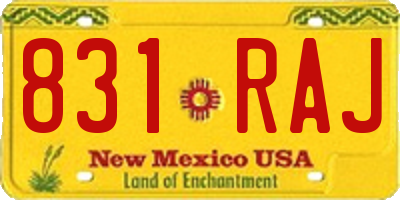 831 RAJ

New Mexico USA
Land of Enchantment